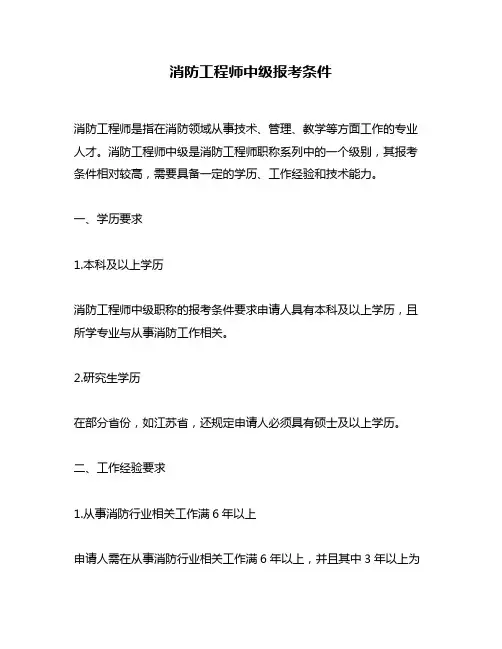 消防工程师中级报考条件

消防工程师是指在消防领域从事技术、管理、教学等方面工作的专业人才。消防工程师中级是消防工程师职称系列中的一个级别，其报考条件相对较高，需要具备一定的学历、工作经验和技术能力。

一、学历要求

1.本科及以上学历

消防工程师中级职称的报考条件要求申请人具有本科及以上学历，且所学专业与从事消防工作相关。

2.研究生学历

在部分省份，如江苏省，还规定申请人必须具有硕士及以上学历。

二、工作经验要求

1.从事消防行业相关工作满 6 年以上

申请人需在从事消防行业相关工作满 6 年以上，并且其中 3 年以上为